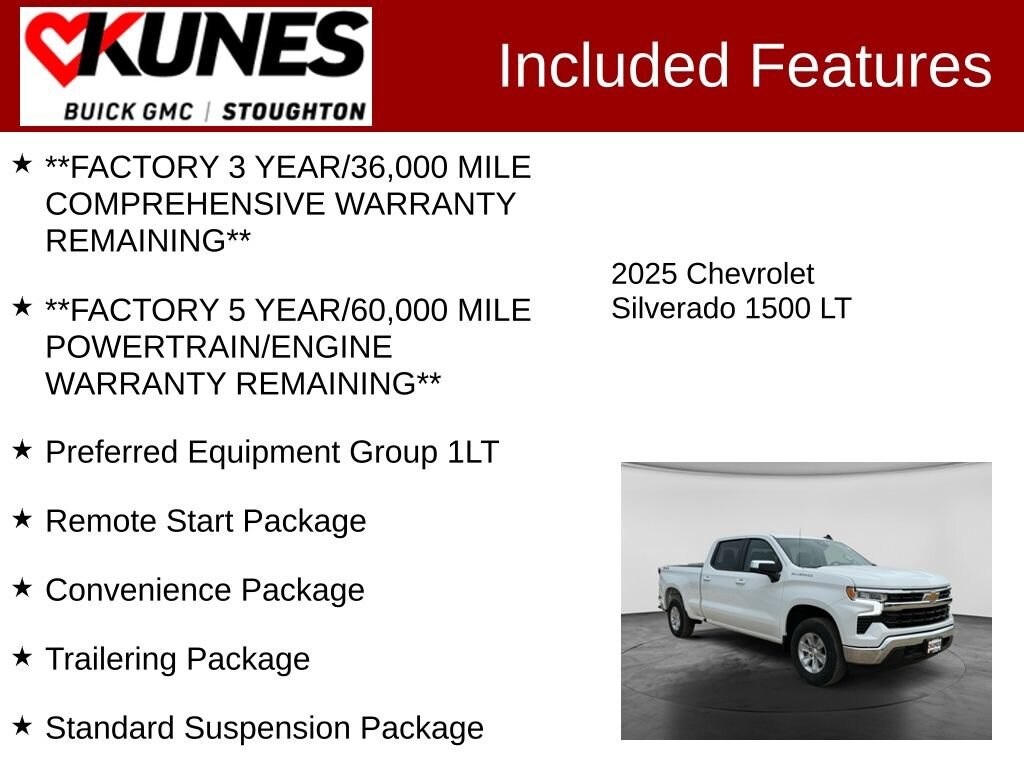 KUNES
BUICK GMC | STOUGHTON

Included Features

★ **FACTORY 3 YEAR/36,000 MILE COMPREHENSIVE WARRANTY REMAINING**

★ **FACTORY 5 YEAR/60,000 MILE POWERTRAIN/ENGINE WARRANTY REMAINING**

★ Preferred Equipment Group 1LT

★ Remote Start Package

★ Convenience Package

★ Trailering Package

★ Standard Suspension Package

2025 Chevrolet
Silverado 1500 LT